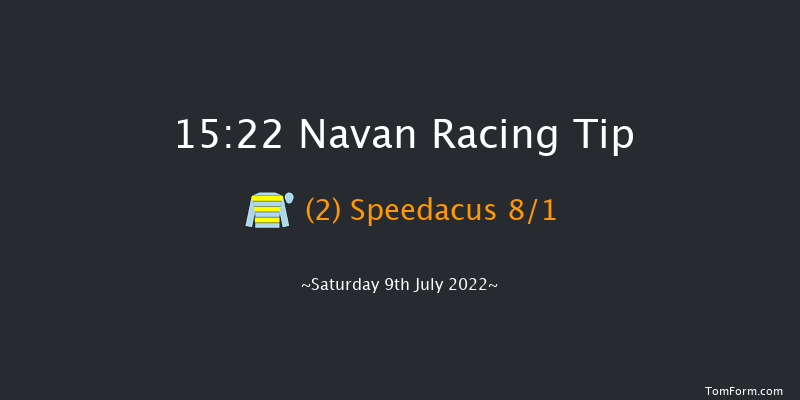 15:22 Navan Racing Tip

(2) Speedacus 8/1

~Saturday 9th July 2022~

TomForm.com